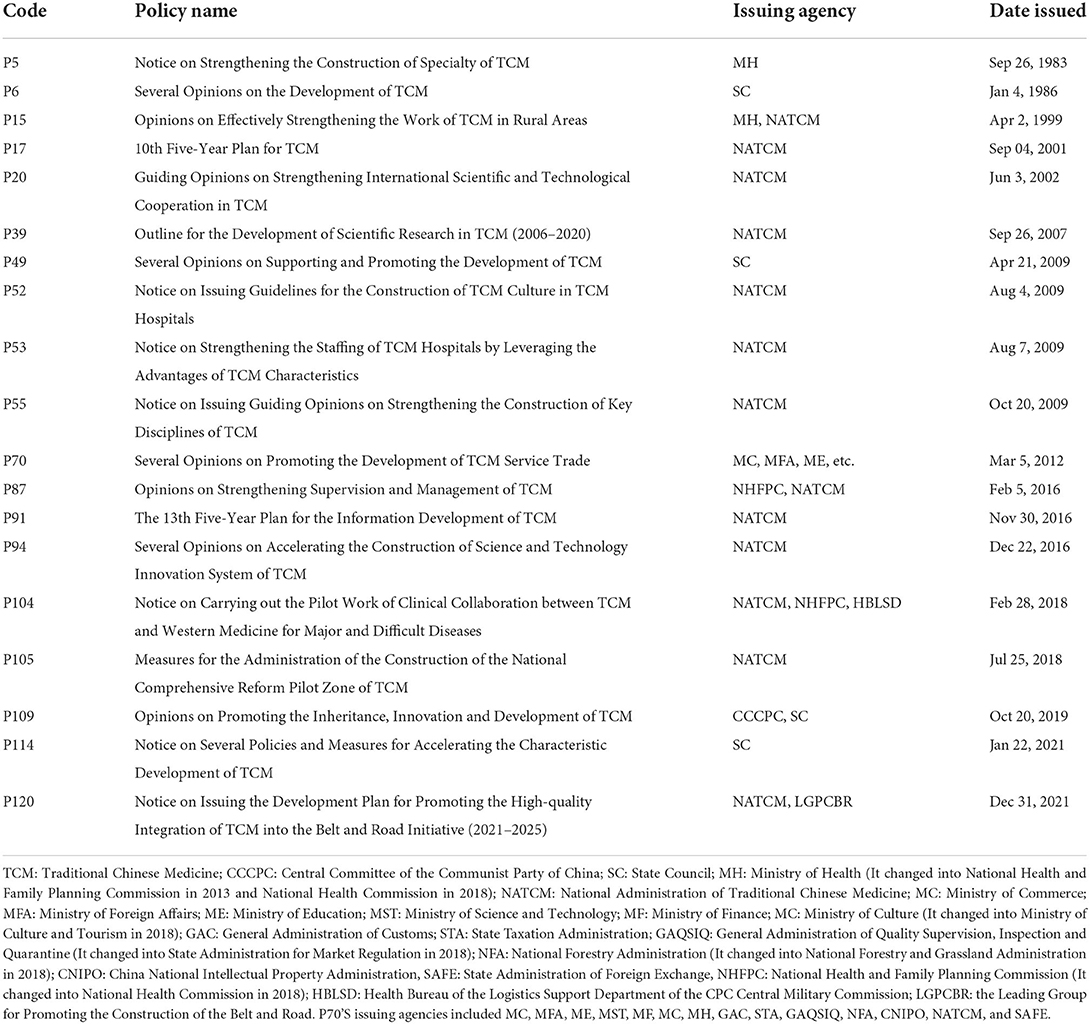 | Code | Policy name | Issuing agency | Date issued |
|---|---|---|---|
| P5 | Notice on Strengthening the Construction of Specialty of TCM | MH | Sep 26, 1983 |
| P6 | Several Opinions on the Development of TCM | SC | Jan 4, 1986 |
| P15 | Opinions on Effectively Strengthening the Work of TCM in Rural Areas | MH, NATCM | Apr 2, 1999 |
| P17 | 10th Five-Year Plan for TCM | NATCM | Sep 04, 2001 |
| P20 | Guiding Opinions on Strengthening International Scientific and Technological Cooperation in TCM | NATCM | Jun 3, 2002 |
| P39 | Outline for the Development of Scientific Research in TCM (2006–2020) | NATCM | Sep 26, 2007 |
| P49 | Several Opinions on Supporting and Promoting the Development of TCM | SC | Apr 21, 2009 |
| P52 | Notice on Issuing Guidelines for the Construction of TCM Culture in TCM Hospitals | NATCM | Aug 4, 2009 |
| P53 | Notice on Strengthening the Staffing of TCM Hospitals by Leveraging the Advantages of TCM Characteristics | NATCM | Aug 7, 2009 |
| P55 | Notice on Issuing Guiding Opinions on Strengthening the Construction of Key Disciplines of TCM | NATCM | Oct 20, 2009 |
| P70 | Several Opinions on Promoting the Development of TCM Service Trade | MC, MFA, ME, etc. | Mar 5, 2012 |
| P87 | Opinions on Strengthening Supervision and Management of TCM | NHFPC, NATCM | Feb 5, 2016 |
| P91 | The 13th Five-Year Plan for the Information Development of TCM | NATCM | Nov 30, 2016 |
| P94 | Several Opinions on Accelerating the Construction of Science and Technology Innovation System of TCM | NATCM | Dec 22, 2016 |
| P104 | Notice on Carrying out the Pilot Work of Clinical Collaboration between TCM and Western Medicine for Major and Difficult Diseases | NATCM, NHFPC, HBLSD | Feb 28, 2018 |
| P105 | Measures for the Administration of the Construction of the National Comprehensive Reform Pilot Zone of TCM | NATCM | Jul 25, 2018 |
| P109 | Opinions on Promoting the Inheritance, Innovation and Development of TCM | CCCPC, SC | Oct 20, 2019 |
| P114 | Notice on Several Policies and Measures for Accelerating the Characteristic Development of TCM | SC | Jan 22, 2021 |
| P120 | Notice on Issuing the Development Plan for Promoting the High-quality Integration of TCM into the Belt and Road Initiative (2021–2025) | NATCM, LGPCBR | Dec 31, 2021 |

TCM: Traditional Chinese Medicine; CCCPC: Central Committee of the Communist Party of China; SC: State Council; MH: Ministry of Health (It changed into National Health and Family Planning Commission in 2013 and National Health Commission in 2018); NATCM: National Administration of Traditional Chinese Medicine; MC: Ministry of Commerce; MFA: Ministry of Foreign Affairs; ME: Ministry of Education; MST: Ministry of Science and Technology; MF: Ministry of Finance; MC: Ministry of Culture (It changed into Ministry of Culture and Tourism in 2018); GAC: General Administration of Customs; STA: State Taxation Administration; GAQSIQ: General Administration of Quality Supervision, Inspection and Quarantine (It changed into State Administration for Market Regulation in 2018); NFA: National Forestry Administration (It changed into National Forestry and Grassland Administration in 2018); CNIPO: China National Intellectual Property Administration, SAFE: State Administration of Foreign Exchange, NHFPC: National Health and Family Planning Commission (It changed into National Health Commission in 2018); HBLSD: Health Bureau of the Logistics Support Department of the CPC Central Military Commission; LGPCBR: the Leading Group for Promoting the Construction of the Belt and Road. P70'S issuing agencies included MC, MFA, ME, MST, MF, MC, MH, GAC, STA, GAQSIQ, NFA, CNIPO, NATCM, and SAFE.